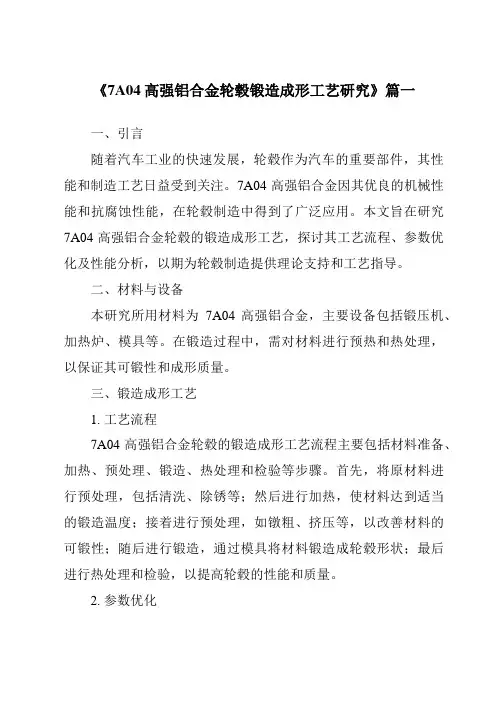 《7A04 高强铝合金轮毂锻造成形工艺研究》篇一

一、引言

随着汽车工业的快速发展，轮毂作为汽车的重要部件，其性能和制造工艺日益受到关注。7A04 高强铝合金因其优良的机械性能和抗腐蚀性能，在轮毂制造中得到了广泛应用。本文旨在研究 7A04 高强铝合金轮毂的锻造成形工艺，探讨其工艺流程、参数优化及性能分析，以期为轮毂制造提供理论支持和工艺指导。

二、材料与设备

本研究所用材料为 7A04 高强铝合金，主要设备包括锻压机、加热炉、模具等。在锻造过程中，需对材料进行预热和热处理，以保证其可锻性和成形质量。

三、锻造成形工艺

1. 工艺流程

7A04 高强铝合金轮毂的锻造成形工艺流程主要包括材料准备、加热、预处理、锻造、热处理和检验等步骤。首先，将原材料进行预处理，包括清洗、除锈等；然后进行加热，使材料达到适当的锻造温度；接着进行预处理，如镦粗、挤压等，以改善材料的可锻性；随后进行锻造，通过模具将材料锻造成轮毂形状；最后进行热处理和检验，以提高轮毂的性能和质量。

2. 参数优化